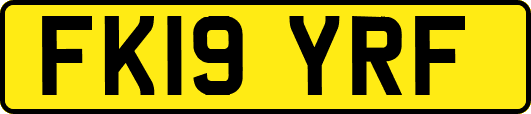 FK19 YRF